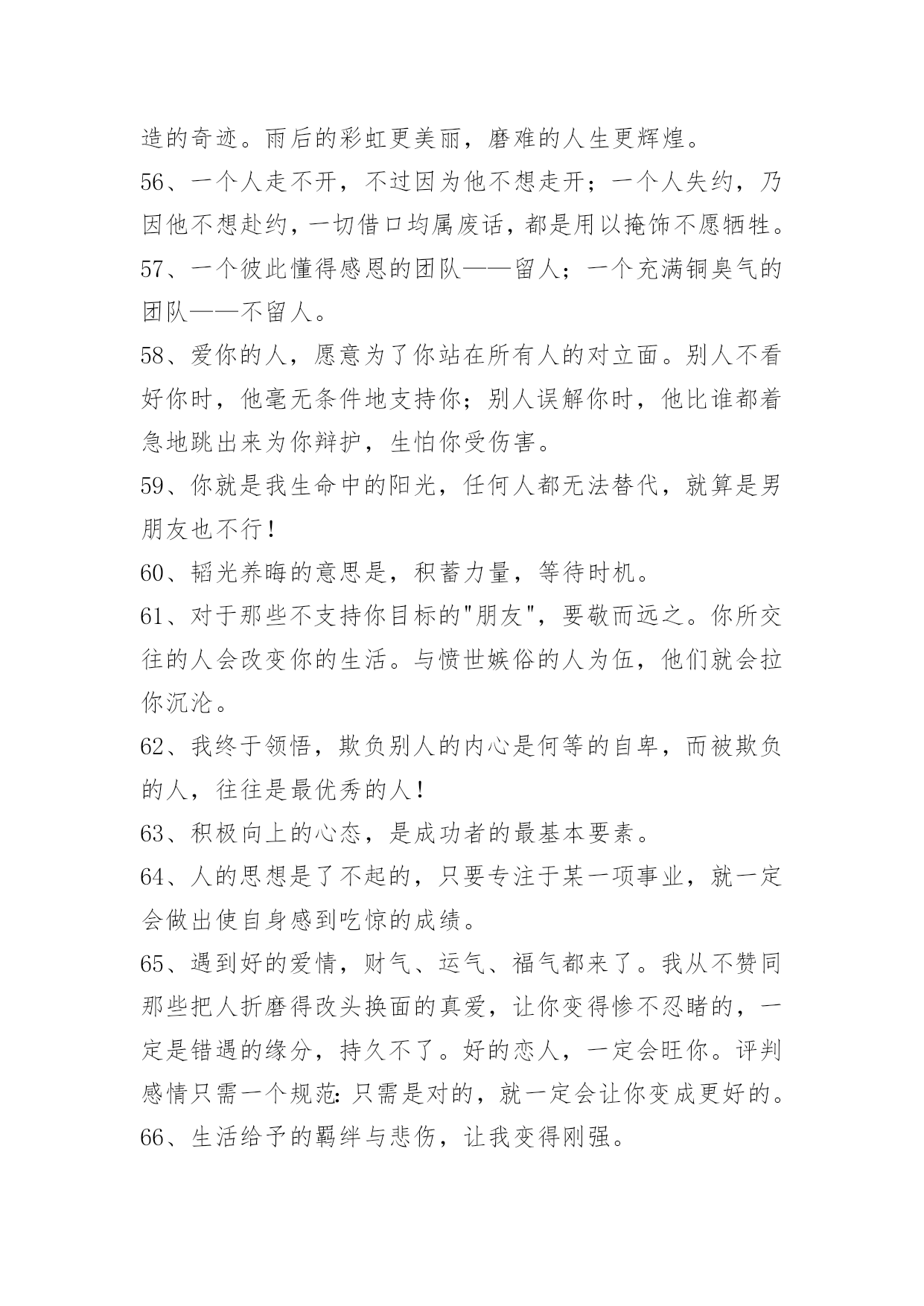 造的奇迹。雨后的彩虹更美丽，磨难的人生更辉煌。

56、一个人走不开，不过因为他不想走开；一个人失约，乃因他不想赴约，一切借口均属废话，都是用以掩饰不愿牺牲。

57、一个彼此懂得感恩的团队——留人；一个充满铜臭气的团队——不留人。

58、爱你的人，愿意为了你站在所有人的对立面。别人不看好你时，他毫无条件地支持你；别人误解你时，他比谁都着急地跳出来为你辩护，生怕你受伤害。

59、你就是我生命中的阳光，任何人都无法替代，就算是男朋友也不行！

60、韬光养晦的意思是，积蓄力量，等待时机。

61、对于那些不支持你目标的"朋友"，要敬而远之。你所交往的人会改变你的生活。与愤世嫉俗的人为伍，他们就会拉你沉沦。

62、我终于领悟，欺负别人的内心是何等的自卑，而被欺负的人，往往是最优秀的人！

63、积极向上的心态，是成功者的最基本要素。

64、人的思想是了不起的，只要专注于某一项事业，就一定会做出使自身感到吃惊的成绩。

65、遇到好的爱情，财气、运气、福气都来了。我从不赞同那些把人折磨得改头换面的真爱，让你变得惨不忍睹的，一定是错遇的缘分，持久不了。好的恋人，一定会旺你。评判感情只需一个规范：只需是对的，就一定会让你变成更好的。

66、生活给予的羁绊与悲伤，让我变得刚强。